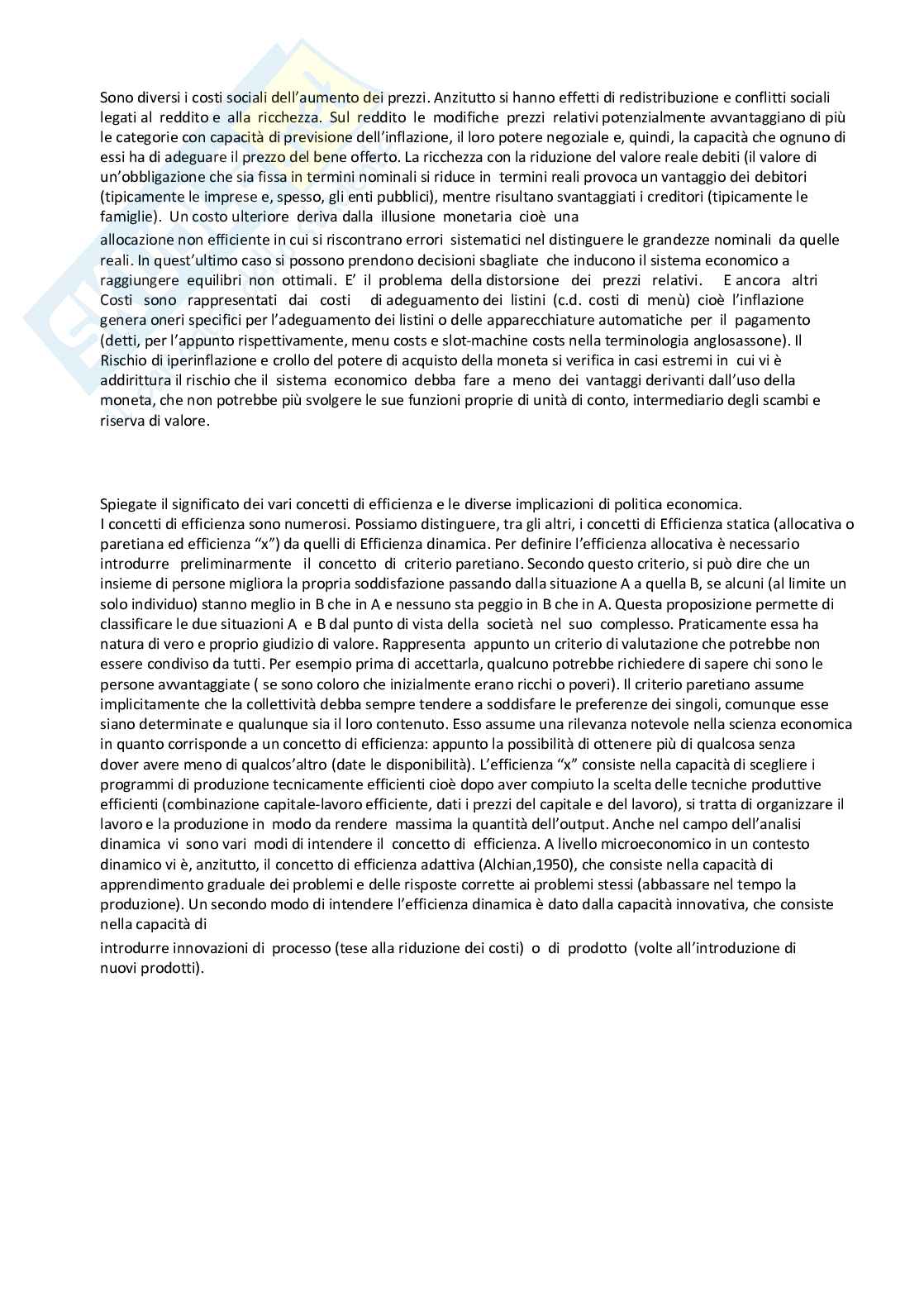 Sono diversi i costi sociali dell'aumento dei prezzi. Anzitutto si hanno effetti di redistribuzione e conflitti sociali legati al reddito e alla ricchezza. Sul reddito le modifiche prezzi relativi potenzialmente avvantaggiano di più le categorie con capacità di previsione dell'inflazione, il loro potere negoziale e, quindi, la capacità che ognuno di essi ha di adeguare il prezzo del bene offerto. La ricchezza con la riduzione del valore reale debiti (il valore di un'obbligazione che sia fissa in termini nominali si riduce in termini reali provoca un vantaggio dei debitori (tipicamente le imprese e, spesso, gli enti pubblici), mentre risultano svantaggiati i creditori (tipicamente le famiglie). Un costo ulteriore deriva dalla illusione monetaria cioè una allocazione non efficiente in cui si riscontrano errori sistematici nel distinguere le grandezze nominali da quelle reali. In quest'ultimo caso si possono prendono decisioni sbagliate che inducono il sistema economico a raggiungere equilibri non ottimali. E' il problema della distorsione dei prezzi relativi. E ancora altri Costi sono rappresentati dai costi di adeguamento dei listini (c.d. costi di menù) cioè l'inflazione genera oneri specifici per l'adeguamento dei listini o delle apparecchiature automatiche per il pagamento (detti, per l'appunto rispettivamente, menu costs e slot-machine costs nella terminologia anglosassone). Il Rischio di iperinflazione e crollo del potere di acquisto della moneta si verifica in casi estremi in cui vi è addirittura il rischio che il sistema economico debba fare a meno dei vantaggi derivanti dall'uso della moneta, che non potrebbe più svolgere le sue funzioni proprie di unità di conto, intermediario degli scambi e riserva di valore.

Spiegate il significato dei vari concetti di efficienza e le diverse implicazioni di politica economica.
I concetti di efficienza sono numerosi. Possiamo distinguere, tra gli altri, i concetti di Efficienza statica (allocativa o paretiana ed efficienza "x") da quelli di Efficienza dinamica. Per definire l'efficienza allocativa è necessario introdurre preliminarmente il concetto di criterio paretiano. Secondo questo criterio, si può dire che un insieme di persone migliora la propria soddisfazione passando dalla situazione A a quella B, se alcuni (al limite un solo individuo) stanno meglio in B che in A e nessuno sta peggio in B che in A. Questa proposizione permette di classificare le due situazioni A e B dal punto di vista della società nel suo complesso. Praticamente essa ha natura di vero e proprio giudizio di valore. Rappresenta appunto un criterio di valutazione che potrebbe non essere condiviso da tutti. Per esempio prima di accettarla, qualcuno potrebbe richiedere di sapere chi sono le persone avvantaggiate ( se sono coloro che inizialmente erano ricchi o poveri). Il criterio paretiano assume implicitamente che la collettività debba sempre tendere a soddisfare le preferenze dei singoli, comunque esse siano determinate e qualunque sia il loro contenuto. Esso assume una rilevanza notevole nella scienza economica in quanto corrisponde a un concetto di efficienza: appunto la possibilità di ottenere più di qualcosa senza dover avere meno di qualcos'altro (date le disponibilità). L'efficienza "x" consiste nella capacità di scegliere i programmi di produzione tecnicamente efficienti cioè dopo aver compiuto la scelta delle tecniche produttive efficienti (combinazione capitale-lavoro efficiente, dati i prezzi del capitale e del lavoro), si tratta di organizzare il lavoro e la produzione in modo da rendere massima la quantità dell'output. Anche nel campo dell'analisi dinamica vi sono vari modi di intendere il concetto di efficienza. A livello microeconomico in un contesto dinamico vi è, anzitutto, il concetto di efficienza adattiva (Alchian,1950), che consiste nella capacità di apprendimento graduale dei problemi e delle risposte corrette ai problemi stessi (abbassare nel tempo la produzione). Un secondo modo di intendere l'efficienza dinamica è dato dalla capacità innovativa, che consiste nella capacità di introdurre innovazioni di processo (tese alla riduzione dei costi) o di prodotto (volte all'introduzione di nuovi prodotti).